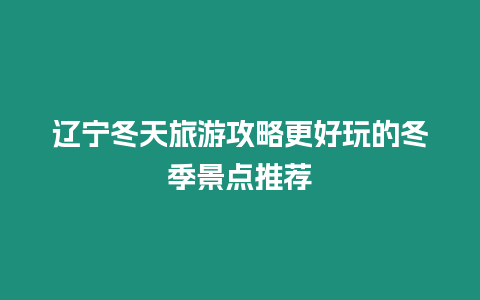 辽宁冬天旅游攻略更好玩的冬季景点推荐